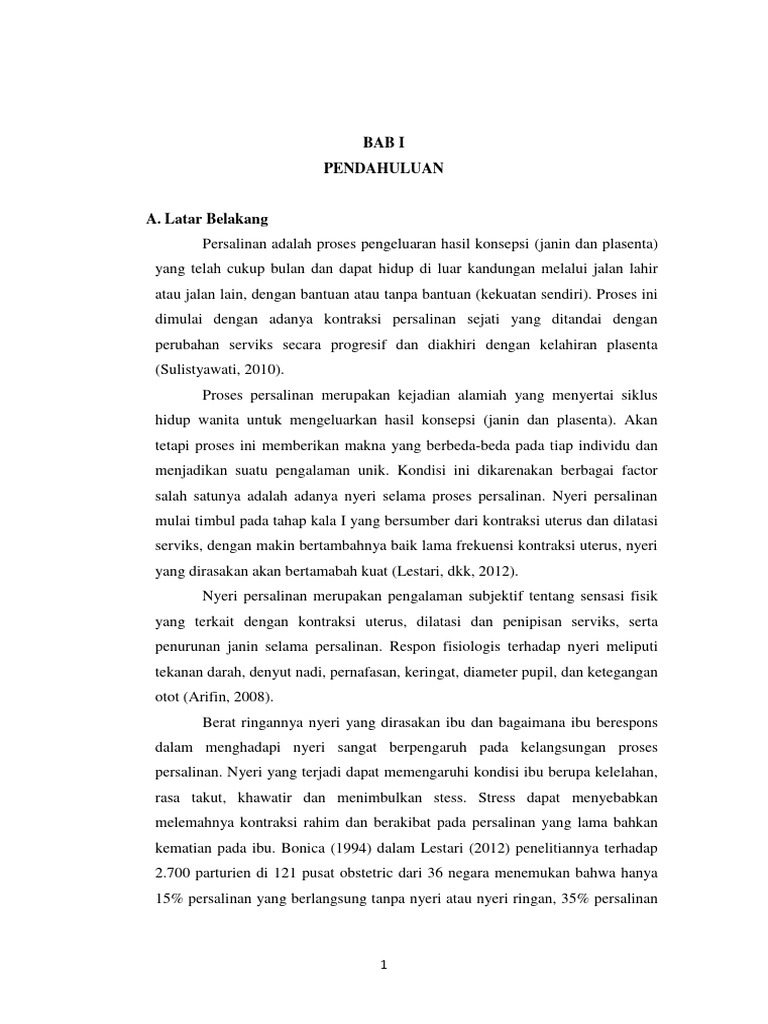 BAB I
PENDAHULUAN

A. Latar Belakang

Persalinan adalah proses pengeluaran hasil konsepsi (janin dan plasenta) yang telah cukup bulan dan dapat hidup di luar kandungan melalui jalan lahir atau jalan lain, dengan bantuan atau tanpa bantuan (kekuatan sendiri). Proses ini dimulai dengan adanya kontraksi persalinan sejati yang ditandai dengan perubahan serviks secara progresif dan diakhiri dengan kelahiran plasenta (Sulistyawati, 2010).

Proses persalinan merupakan kejadian alamiah yang menyertai siklus hidup wanita untuk mengeluarkan hasil konsepsi (janin dan plasenta). Akan tetapi proses ini memberikan makna yang berbeda-beda pada tiap individu dan menjadikan suatu pengalaman unik. Kondisi ini dikarenakan berbagai factor salah satunya adalah adanya nyeri selama proses persalinan. Nyeri persalinan mulai timbul pada tahap kala I yang bersumber dari kontraksi uterus dan dilatasi serviks, dengan makin bertambahnya baik lama frekuensi kontraksi uterus, nyeri yang dirasakan akan bertamabah kuat (Lestari, dkk, 2012).

Nyeri persalinan merupakan pengalaman subjektif tentang sensasi fisik yang terkait dengan kontraksi uterus, dilatasi dan penipisan serviks, serta penurunan janin selama persalinan. Respon fisiologis terhadap nyeri meliputi tekanan darah, denyut nadi, pernafasan, keringat, diameter pupil, dan ketegangan otot (Arifin, 2008).

Berat ringannya nyeri yang dirasakan ibu dan bagaimana ibu berespons dalam menghadapi nyeri sangat berpengaruh pada kelangsungan proses persalinan. Nyeri yang terjadi dapat memengaruhi kondisi ibu berupa kelelahan, rasa takut, khawatir dan menimbulkan stess. Stress dapat menyebabkan melemahnya kontraksi rahim dan berakibat pada persalinan yang lama bahkan kematian pada ibu. Bonica (1994) dalam Lestari (2012) penelitiannya terhadap 2.700 parturien di 121 pusat obstetric dari 36 negara menemukan bahwa hanya 15% persalinan yang berlangsung tanpa nyeri atau nyeri ringan, 35% persalinan

1